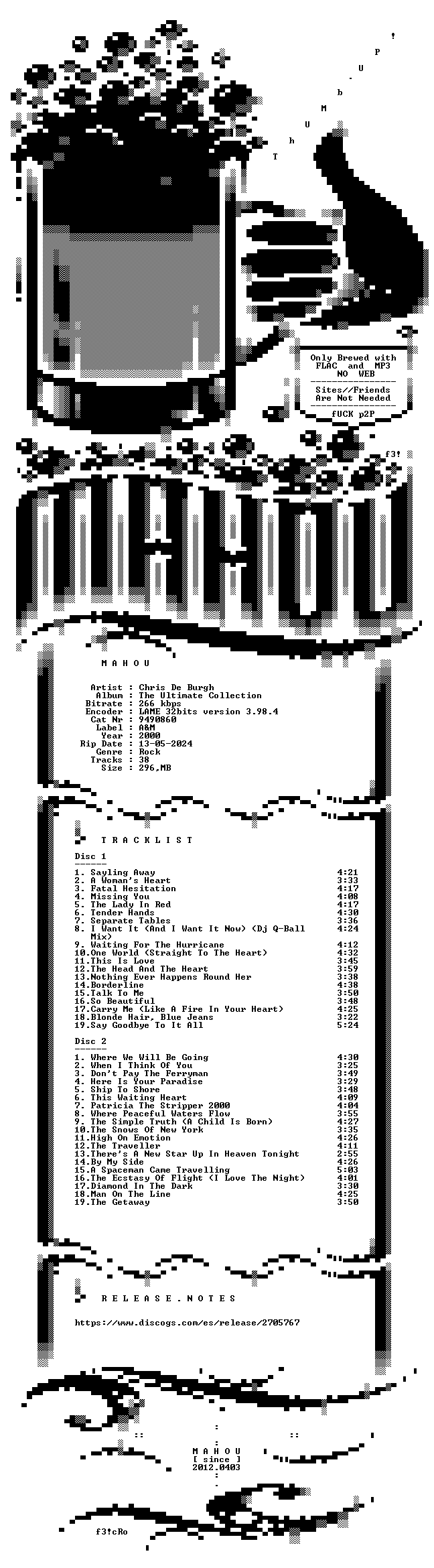 !
P
U
b
M
U
h
T

Only Brewed with
FLAC and MP3
NO WEB

Sites//Friends
Are Not Needed

fUCK p2P

f3!

M A H O U

Artist : Chris De Burgh
Album : The Ultimate Collection
Bitrate : 266 kbps
Encoder : LAME 32bits version 3.98.4
Cat Nr : 9490860
Label : A&M
Year : 2000
Rip Date : 13-05-2024
Genre : Rock
Tracks : 38
Size : 296,MB

T R A C K L I S T

Disc 1
------
1. Sayling Away 4:21
2. A Woman's Heart 3:33
3. Fatal Hesitation 4:17
4. Missing You 4:08
5. The Lady In Red 4:17
6. Tender Hands 4:30
7. Separate Tables 3:36
8. I Want It (And I Want It Now) (Dj Q-Ball Mix) 4:24
9. Waiting For The Hurricane 4:12
10.One World (Straight To The Heart) 4:32
11.This Is Love 3:45
12.The Head And The Heart 3:59
13.Nothing Ever Happens Round Her 3:38
14.Borderline 4:38
15.Talk To Me 3:50
16.So Beautiful 3:48
17.Carry Me (Like A Fire In Your Heart) 4:25
18.Blonde Hair, Blue Jeans 3:22
19.Say Goodbye To It All 5:24

Disc 2
------
1. Where We Will Be Going 4:30
2. When I Think Of You 3:25
3. Don't Pay The Ferryman 3:49
4. Here Is Your Paradise 3:29
5. Ship To Shore 3:48
6. This Waiting Heart 4:09
7. Patricia The Stripper 2000 4:04
8. Where Peaceful Waters Flow 3:55
9. The Simple Truth (A Child Is Born) 4:27
10.The Snows Of New York 3:35
11.High On Emotion 4:26
12.The Traveller 4:11
13.There's A New Star Up In Heaven Tonight 2:55
14.By My Side 4:26
15.A Spaceman Came Travelling 5:03
16.The Ecstasy Of Flight (I Love The Night) 4:01
17.Diamond In The Dark 3:30
18.Man On The Line 4:25
19.The Getaway 3:50

R E L E A S E . N O T E S

https://www.discogs.com/es/release/2705767

M A H O U
[ since ]
2012.0403

f3!cRo